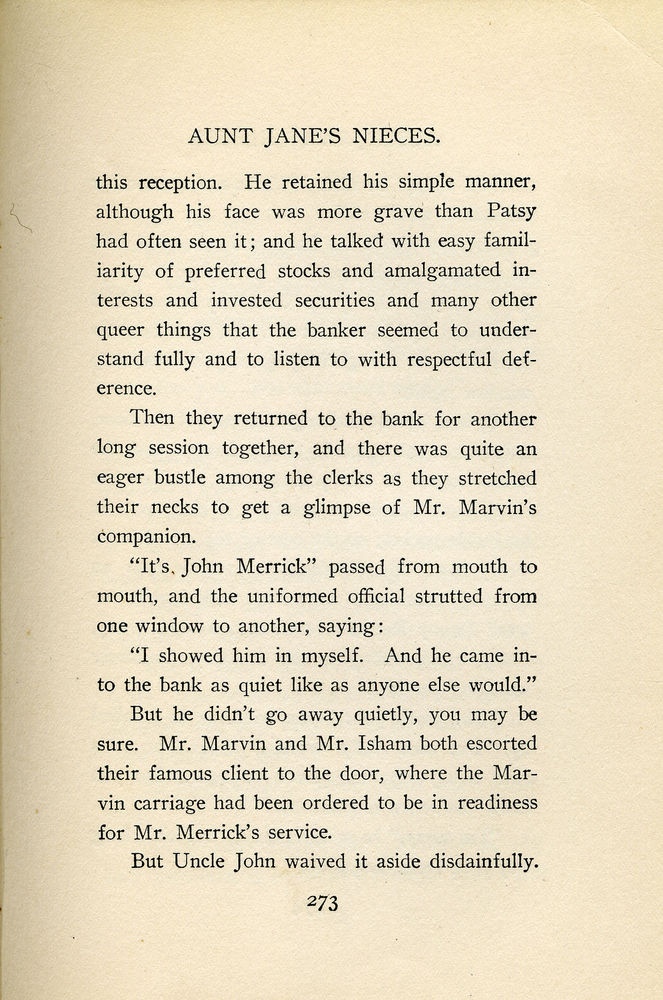 AUNT JANE'S NIECES.

this reception. He retained his simple manner, although his face was more grave than Patsy had often seen it; and he talked with easy familiarity of preferred stocks and amalgamated interests and invested securities and many other queer things that the banker seemed to understand fully and to listen to with respectful deference.

Then they returned to the bank for another long session together, and there was quite an eager bustle among the clerks as they stretched their necks to get a glimpse of Mr. Marvin's companion.

"It's John Merrick" passed from mouth to mouth, and the uniformed official strutted from one window to another, saying:

"I showed him in myself. And he came into the bank as quiet like as anyone else would."

But he didn't go away quietly, you may be sure. Mr. Marvin and Mr. Isham both escorted their famous client to the door, where the Marvin carriage had been ordered to be in readiness for Mr. Merrick's service.

But Uncle John waived it aside disdainfully.

273